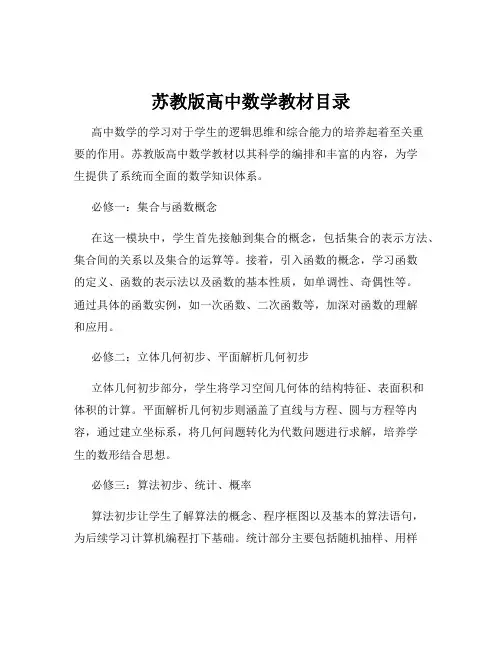 苏教版高中数学教材目录

高中数学的学习对于学生的逻辑思维和综合能力的培养起着至关重要的作用。苏教版高中数学教材以其科学的编排和丰富的内容，为学生提供了系统而全面的数学知识体系。

必修一：集合与函数概念

在这一模块中，学生首先接触到集合的概念，包括集合的表示方法、集合间的关系以及集合的运算等。接着，引入函数的概念，学习函数的定义、函数的表示法以及函数的基本性质，如单调性、奇偶性等。通过具体的函数实例，如一次函数、二次函数等，加深对函数的理解和应用。

必修二：立体几何初步、平面解析几何初步

立体几何初步部分，学生将学习空间几何体的结构特征、表面积和体积的计算。平面解析几何初步则涵盖了直线与方程、圆与方程等内容，通过建立坐标系，将几何问题转化为代数问题进行求解，培养学生的数形结合思想。

必修三：算法初步、统计、概率

算法初步让学生了解算法的概念、程序框图以及基本的算法语句，为后续学习计算机编程打下基础。统计部分主要包括随机抽样、用样